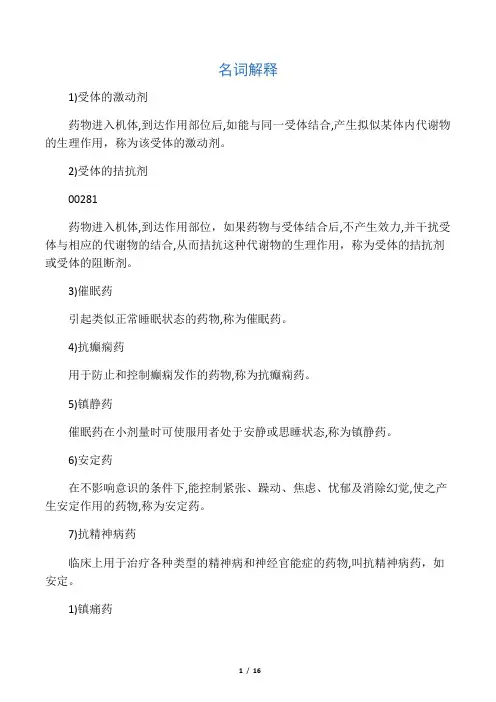 名词解释

1)受体的激动剂

药物进入机体,到达作用部位后,如能与同一受体结合,产生拟似某体内代谢物的生理作用，称为该受体的激动剂。

2)受体的拮抗剂

00281

药物进入机体,到达作用部位，如果药物与受体结合后,不产生效力,并干扰受体与相应的代谢物的结合,从而拮抗这种代谢物的生理作用，称为受体的拮抗剂或受体的阻断剂。

3)催眠药

引起类似正常睡眠状态的药物,称为催眠药。

4)抗癫痫药

用于防止和控制癫痫发作的药物,称为抗癫痫药。

5)镇静药

催眠药在小剂量时可使服用者处于安静或思睡状态,称为镇静药。

6)安定药

在不影响意识的条件下,能控制紧张、躁动、焦虑、忧郁及消除幻觉,使之产生安定作用的药物,称为安定药。

7)抗精神病药

临床上用于治疗各种类型的精神病和神经官能症的药物,叫抗精神病药，如安定。

1)镇痛药

1 / 16